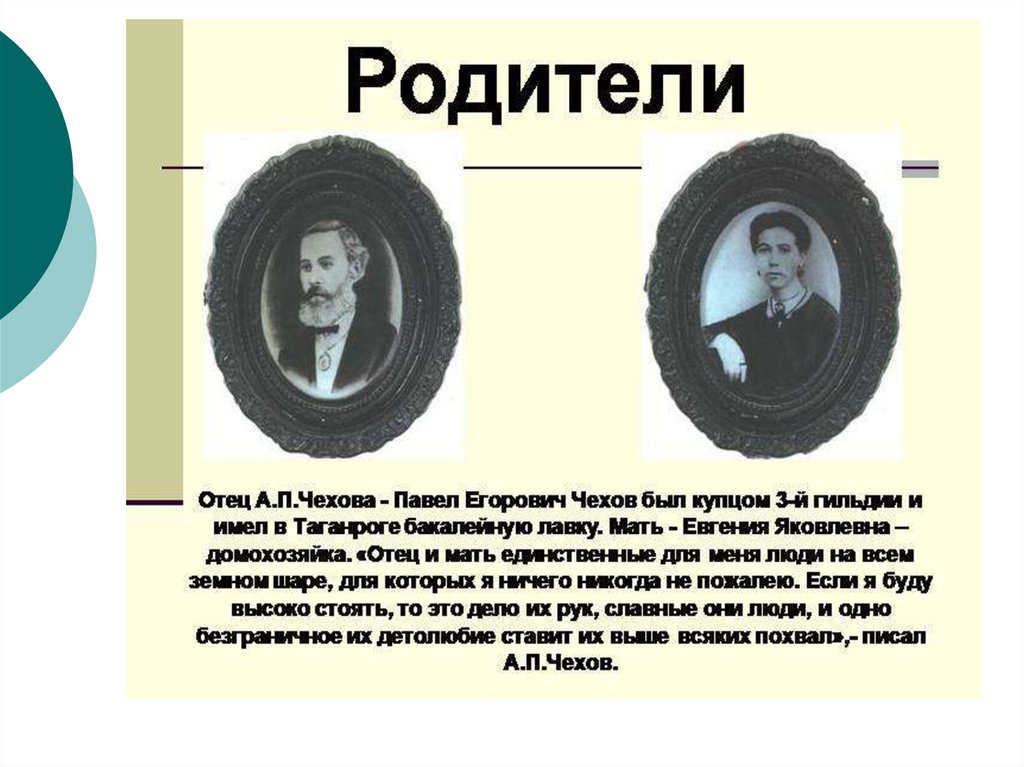 Родители

Отец А.П.Чехова - Павел Егорович Чехов был купцом 3-й гильдии и имел в Таганроге бакалейную лавку. Мать - Евгения Яковлевна – домохозяйка. «Отец и мать единственные для меня люди на всем земном шаре, для которых я ничего никогда не пожалею. Если я буду высоко стоять, то это дело их рук, славные они люди, и одно безграничное их детолюбие ставит их выше всяких похвал»,- писал А.П.Чехов.